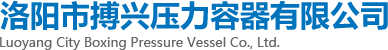 洛阳市搏兴压力容器有限公司
Luoyang City Boxing Pressure Vessel Co., Ltd.